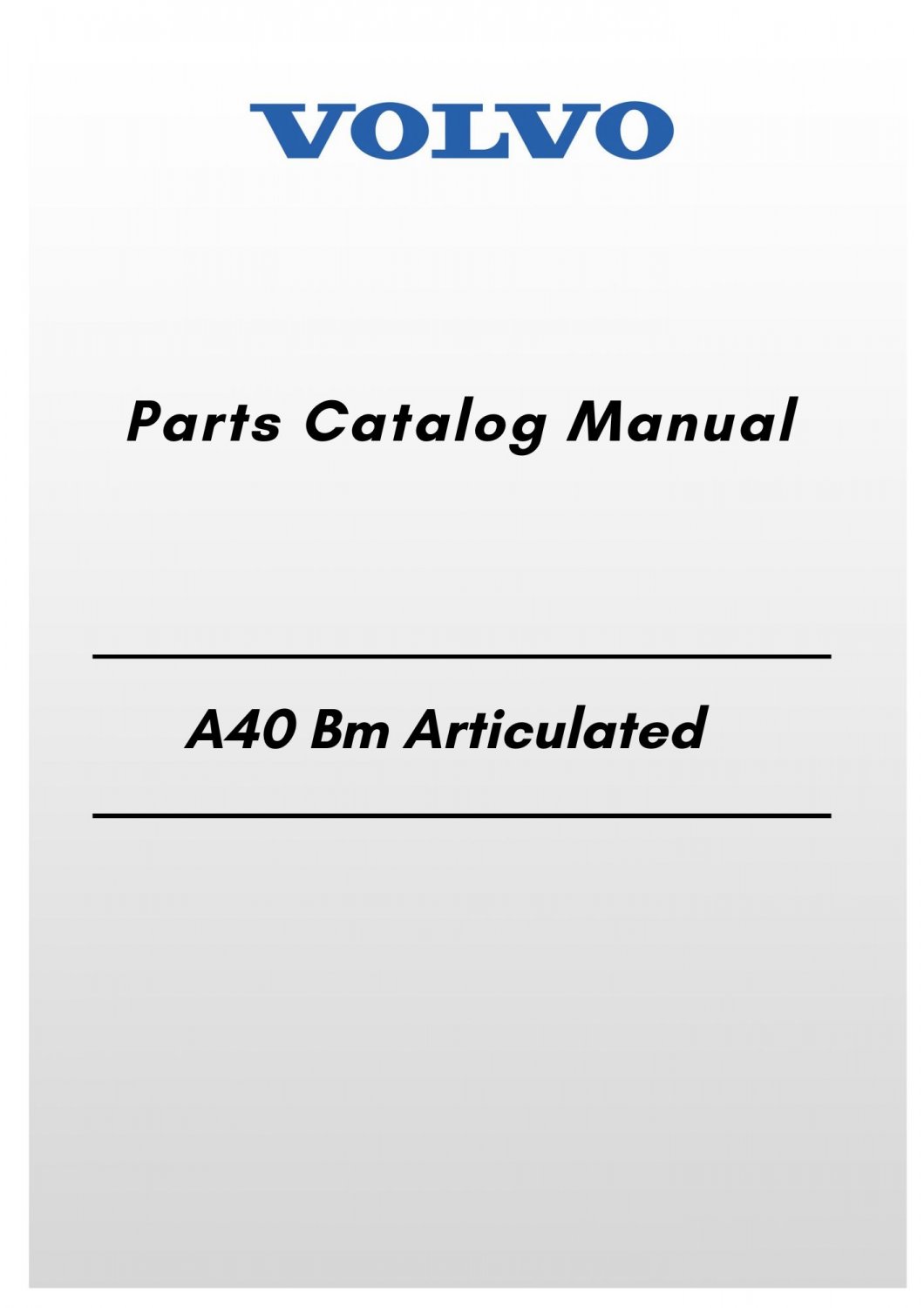 VOLVO

Parts Catalog Manual

A40 Bm Articulated